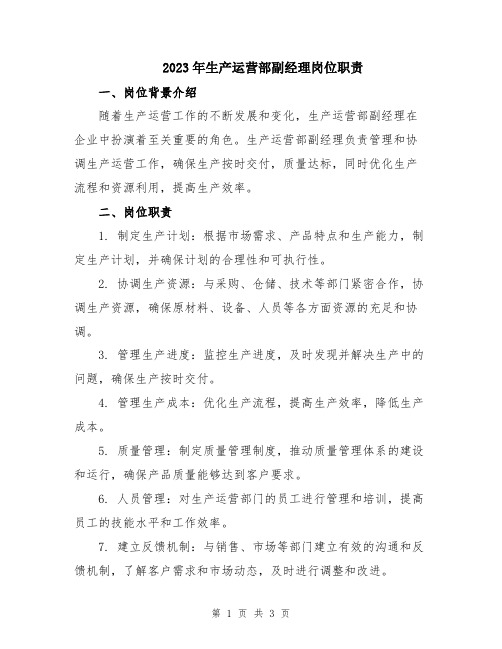 2023年生产运营部副经理岗位职责

一、岗位背景介绍

随着生产运营工作的不断发展和变化，生产运营部副经理在企业中扮演着至关重要的角色。生产运营部副经理负责管理和协调生产运营工作，确保生产按时交付，质量达标，同时优化生产流程和资源利用，提高生产效率。

二、岗位职责

1. 制定生产计划：根据市场需求、产品特点和生产能力，制定生产计划，并确保计划的合理性和可执行性。

2. 协调生产资源：与采购、仓储、技术等部门紧密合作，协调生产资源，确保原材料、设备、人员等各方面资源的充足和协调。

3. 管理生产进度：监控生产进度，及时发现并解决生产中的问题，确保生产按时交付。

4. 管理生产成本：优化生产流程，提高生产效率，降低生产成本。

5. 质量管理：制定质量管理制度，推动质量管理体系的建设和运行，确保产品质量能够达到客户要求。

6. 人员管理：对生产运营部门的员工进行管理和培训，提高员工的技能水平和工作效率。

7. 建立反馈机制：与销售、市场等部门建立有效的沟通和反馈机制，了解客户需求和市场动态，及时进行调整和改进。

第 1 页 共 3 页